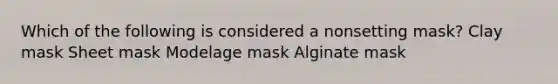 Which of the following is considered a nonsetting mask? Clay mask Sheet mask Modelage mask Alginate mask